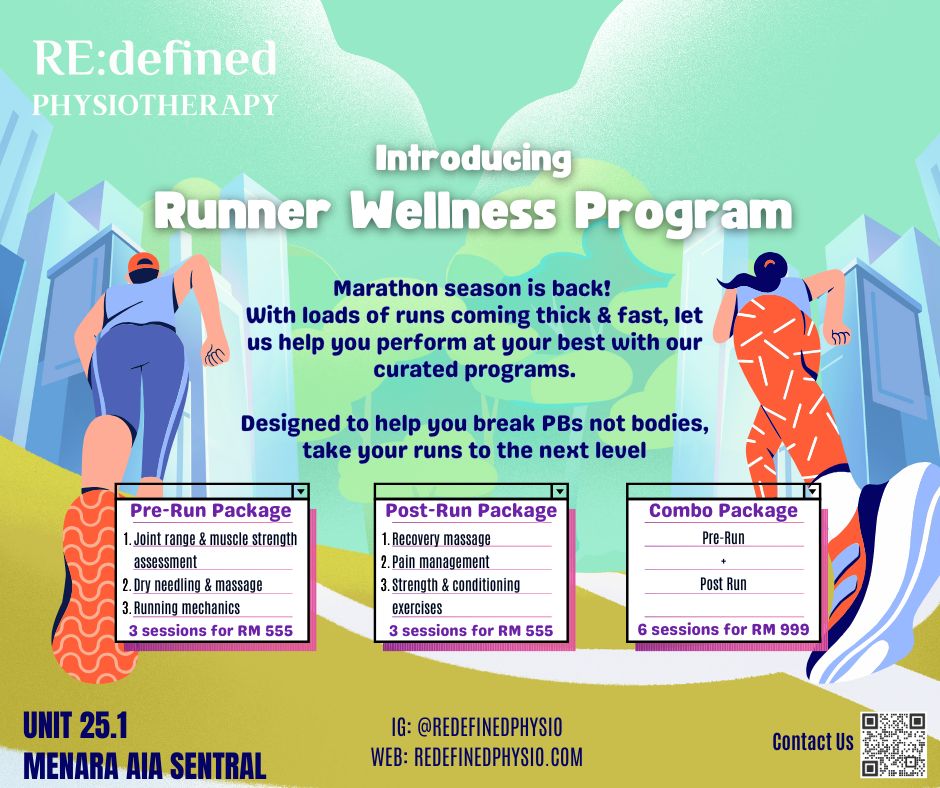 RE:defined
PHYSIOTHERAPY

Introducing
Runner Wellness Program

Marathon season is back!
With loads of runs coming thick & fast, let us help you perform at your best with our curated programs.

Designed to help you break PBs not bodies, take your runs to the next level

Pre-Run Package
1. Joint range & muscle strength assessment
2. Dry needling & massage
3. Running mechanics
3 sessions for RM 555

Post-Run Package
1. Recovery massage
2. Pain management
3. Strength & conditioning exercises
3 sessions for RM 555

Combo Package
Pre-Run
+
Post Run
6 sessions for RM 999

UNIT 25.1
MENARA AIA SENTRAL

IG: @REDEFINEDPHYSIO
WEB: REDEFINEDPHYSIO.COM

Contact Us